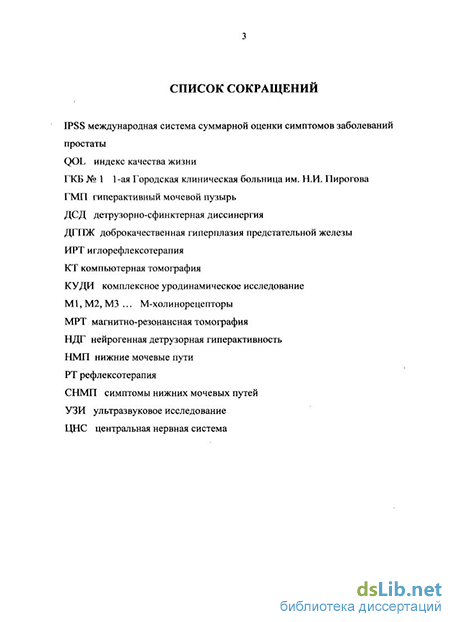 3

СПИСОК СОКРАЩЕНИЙ

IPSS международная система суммарной оценки симптомов заболеваний простаты

QOL индекс качества жизни

ГКБ № 1 1-ая Городская клиническая больница им. Н.И. Пирогова

ГМП гиперактивный мочевой пузырь

ДСД детрузорно-сфинктерная диссинергия

ДГПЖ доброкачественная гиперплазия предстательной железы

ИРТ иглорефлексотерапия

КТ компьютерная томография

КУДИ комплексное уродинамическое исследование

М1, М2, М3 … М-холинорецепторы

МРТ магнитно-резонансная томография

НДГ нейрогенная детрузорная гиперактивность

НМП нижние мочевые пути

РТ рефлексотерапия

СНМП симптомы нижних мочевых путей

УЗИ ультразвуковое исследование

ЦНС центральная нервная система

dsLib.net
библиотека диссертаций